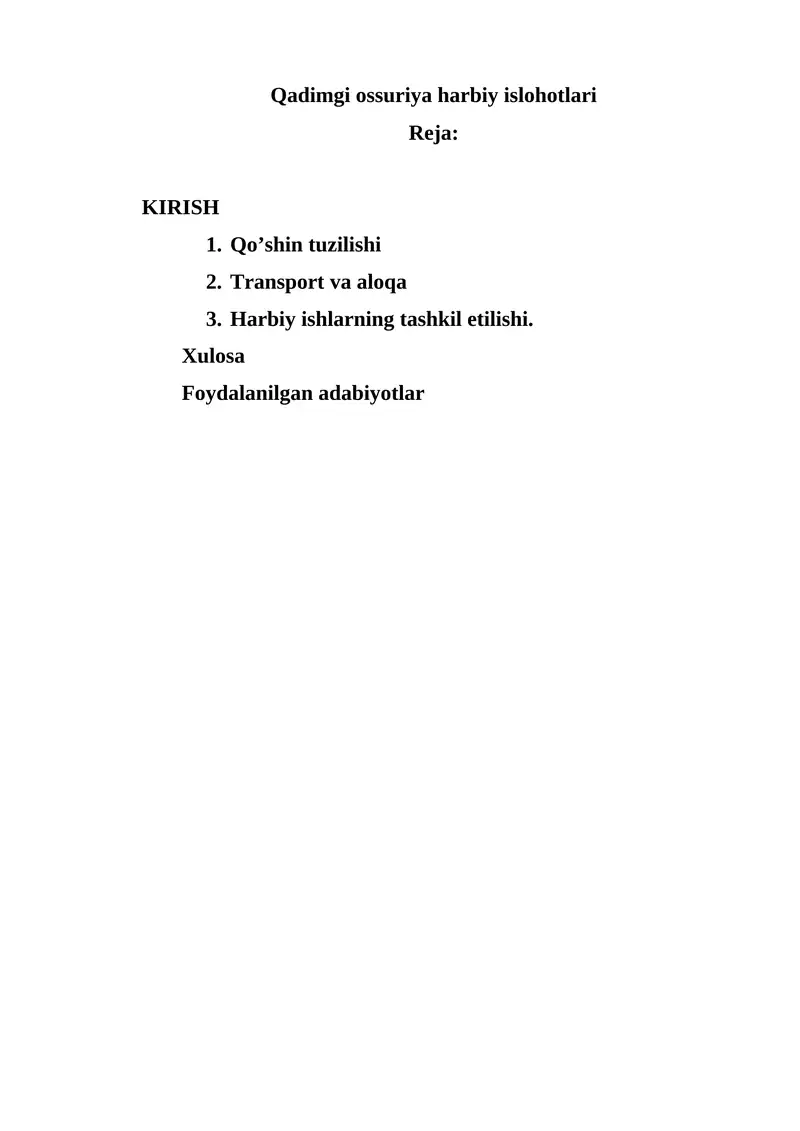 Qadimgi ossuriya harbiy islohotlari

Reja:

KIRISH

1. Qo’shin tuzilishi
2. Transport va aloqa
3. Harbiy ishlarning tashkil etilishi.

Xulosa

Foydalanilgan adabiyotlar